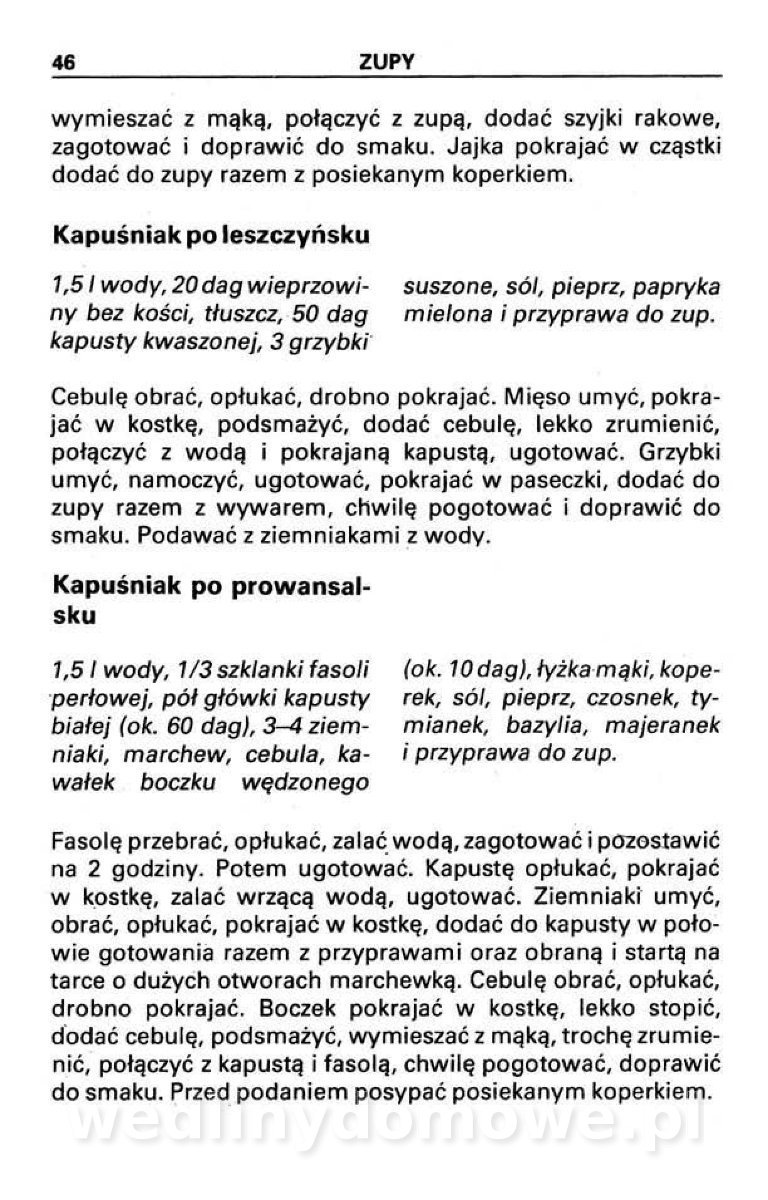 46 ZUPY

wymieszać z mąką, połączyć z zupą, dodać szyjki rakowe, zagotować i doprawić do smaku. Jajka pokrajać w cząstki dodać do zupy razem z posiekanym koperkiem.

Kapuśniak po leszczyńsku

1,5 l wody, 20 dag wieprzowiny bez kości, tłuszcz, 50 dag kapusty kwaszonej, 3 grzybki

suszone, sól, pieprz, papryka mielona i przyprawa do zup.

Cebulę obrać, opłukać, drobno pokrajać. Mięso umyć, pokrajać w kostkę, podsmażyć, dodać cebulę, lekko zrumienić, połączyć z wodą i pokrajaną kapustą, ugotować. Grzybki umyć, namoczyć, ugotować, pokrajać w paseczki, dodać do zupy razem z wywarem, chwilę pogotować i doprawić do smaku. Podawać z ziemniakami z wody.

Kapuśniak po prowansalsku

1,5 l wody, 1/3 szklanki fasoli perłowej, pół główki kapusty białej (ok. 60 dag), 3–4 ziemniaki, marchew, cebula, kawałek boczku wędzonego

(ok. 10 dag), łyżka mąki, koperek, sól, pieprz, czosnek, tymianek, bazylia, majeranek i przyprawa do zup.

Fasolę przebrać, opłukać, zalać wodą, zagotować i pozostawić na 2 godziny. Potem ugotować. Kapustę opłukać, pokrajać w kostkę, zalać wrzącą wodą, ugotować. Ziemniaki umyć, obrać, opłukać, pokrajać w kostkę, dodać do kapusty w połowie gotowania razem z przyprawami oraz obraną i startą na tarce o dużych otworach marchewką. Cebulę obrać, opłukać, drobno pokrajać. Boczek pokrajać w kostkę, lekko stopić, dodać cebulę, podsmażyć, wymieszać z mąką, trochę zrumienić, połączyć z kapustą i fasolą, chwilę pogotować, doprawić do smaku. Przed podaniem posypać posiekanym koperkiem.

wedlinydomowe.pl